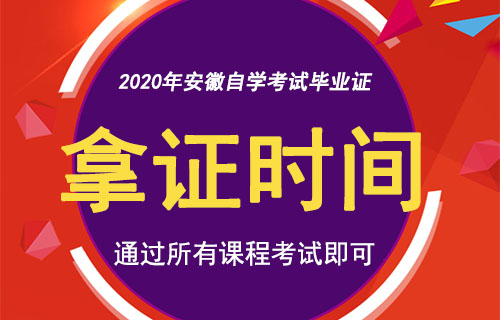 2020年安徽自学考试毕业证

拿证时间

通过所有课程考试即可